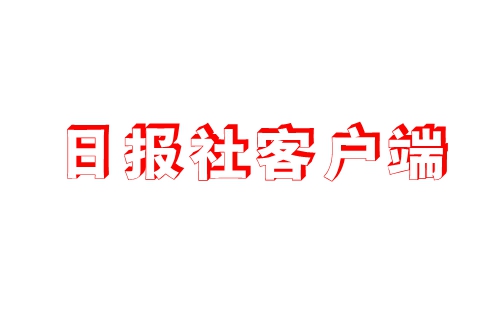 日报社客户端